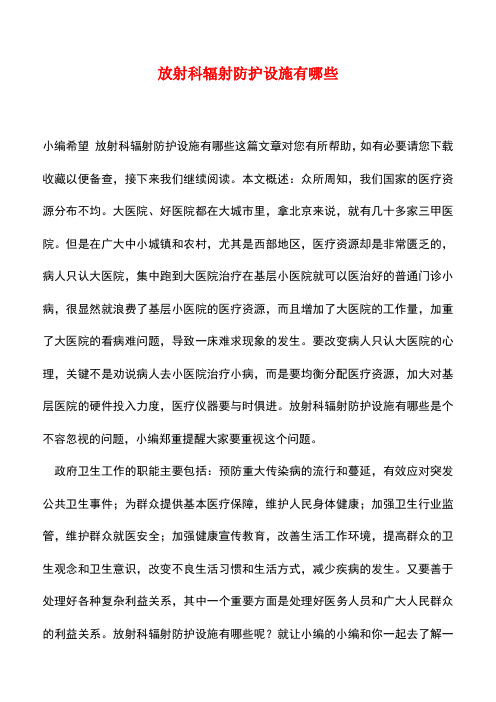 放射科辐射防护设施有哪些

小编希望 放射科辐射防护设施有哪些这篇文章对您有所帮助，如有必要请您下载收藏以便备查，接下来我们继续阅读。本文概述：众所周知，我们国家的医疗资源分布不均。大医院、好医院都在大城市里，拿北京来说，就有几十多家三甲医院。但是在广大中小城镇和农村，尤其是西部地区，医疗资源却是非常匮乏的，病人只认大医院，集中跑到大医院治疗在基层小医院就可以医治好的普通门诊小病，很显然就浪费了基层小医院的医疗资源，而且增加了大医院的工作量，加重了大医院的看病难问题，导致一床难求现象的发生。要改变病人只认大医院的心理，关键不是劝说病人去小医院治疗小病，而是要均衡分配医疗资源，加大对基层医院的硬件投入力度，医疗仪器要与时俱进。放射科辐射防护设施有哪些是个不容忽视的问题，小编郑重提醒大家要重视这个问题。

政府卫生工作的职能主要包括：预防重大传染病的流行和蔓延，有效应对突发公共卫生事件；为群众提供基本医疗保障，维护人民身体健康；加强卫生行业监管，维护群众就医安全；加强健康宣传教育，改善生活工作环境，提高群众的卫生观念和卫生意识，改变不良生活习惯和生活方式，减少疾病的发生。又要善于处理好各种复杂利益关系，其中一个重要方面是处理好医务人员和广大人民群众的利益关系。放射科辐射防护设施有哪些呢？就让小编的小编和你一起去了解一